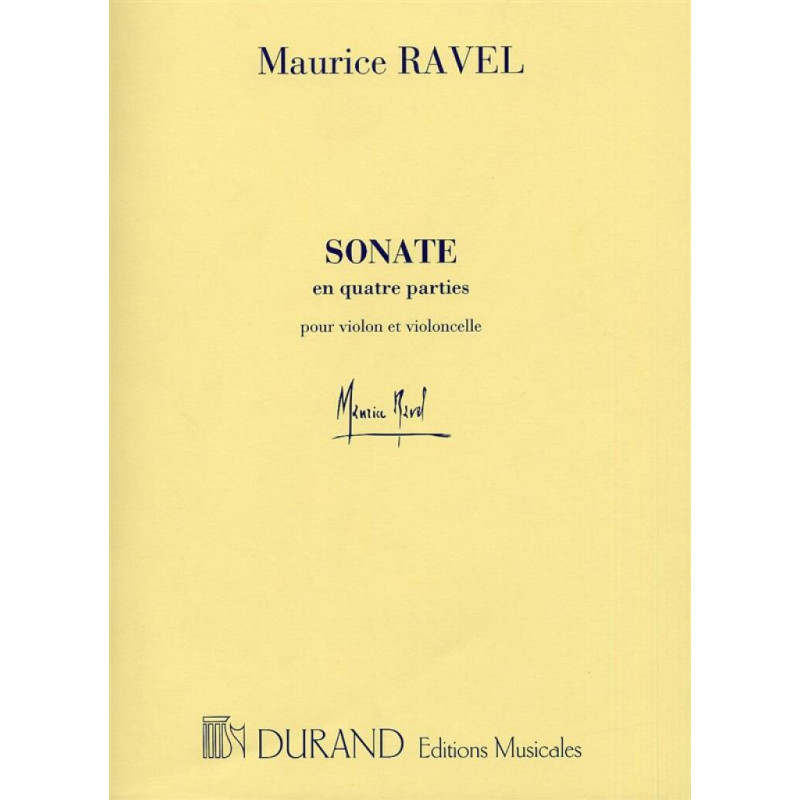 Maurice RAVEL

SONATE
en quatre parties

pour violon et violoncelle

Maurice Ravel

DURAND Editions Musicales